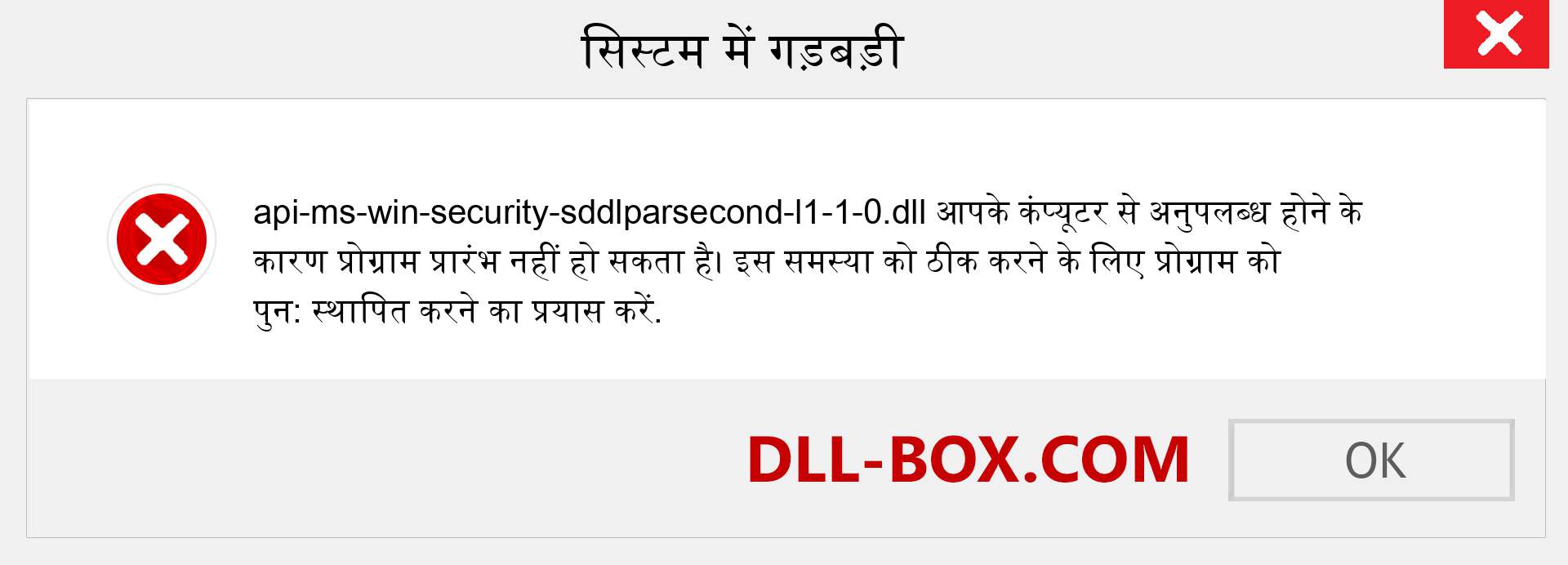 सिस्टम में गड़बड़ी

api-ms-win-security-sddlparsecond-l1-1-0.dll आपके कंप्यूटर से अनुपलब्ध होने के कारण प्रोग्राम प्रारंभ नहीं हो सकता है। इस समस्या को ठीक करने के लिए प्रोग्राम को पुन: स्थापित करने का प्रयास करें.

DLL-BOX.COM

OK